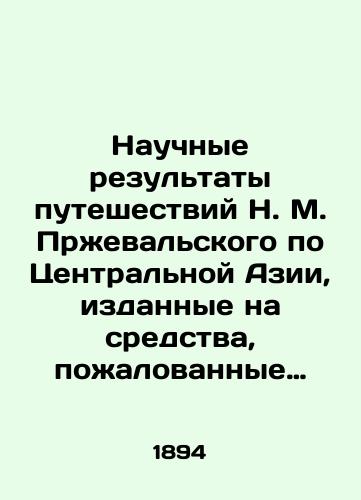 Научные результаты путешествий Н. М. Пржевальского по Центральной Азии, изданные на средства, пожалованные…

1894